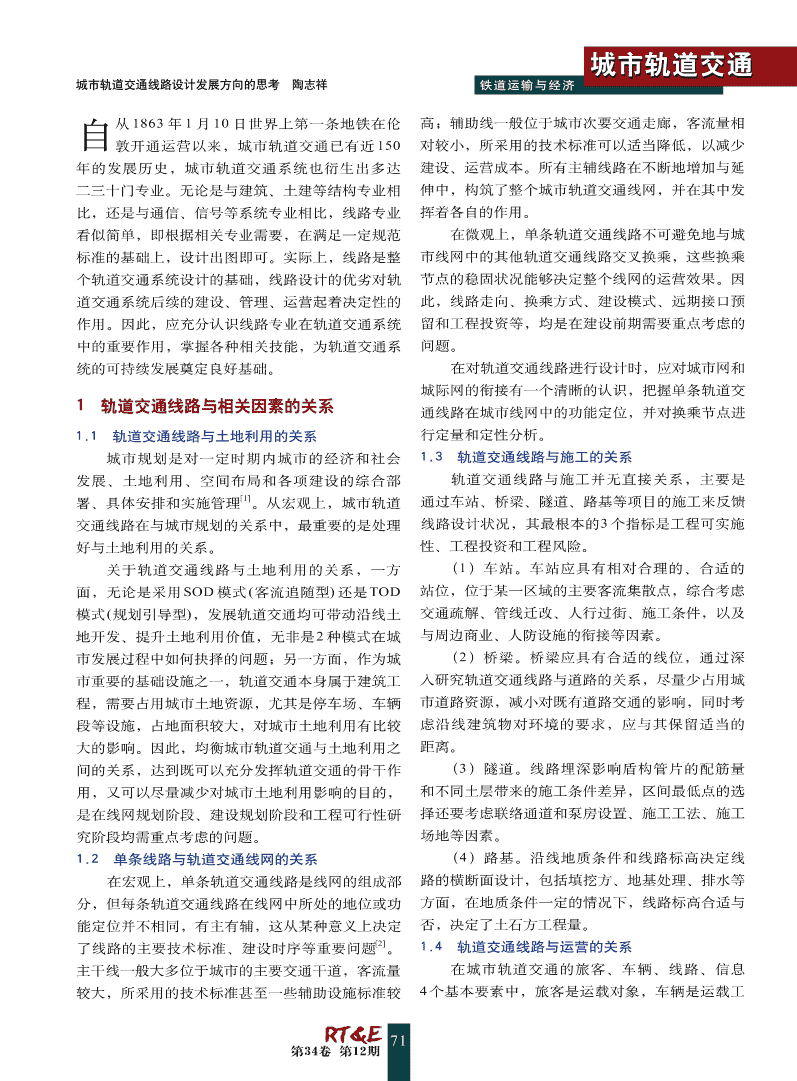 城市轨道交通线路设计发展方向的思考　陶志祥

铁道运输与经济

城市轨道交通

自从1863年1月10日世界上第一条地铁在伦敦开通运营以来，城市轨道交通已有近150年的发展历史，城市轨道交通系统也衍生出多达二三十门专业。无论是与建筑、土建等结构专业相比，还是与通信、信号等系统专业相比，线路专业看似简单，即根据相关专业需要，在满足一定规范标准的基础上，设计出图即可。实际上，线路是整个轨道交通系统设计的基础，线路设计的优劣对轨道交通系统后续的建设、管理、运营起着决定性的作用。因此，应充分认识线路专业在轨道交通系统中的重要作用，掌握各种相关技能，为轨道交通系统的可持续发展奠定良好基础。

1　轨道交通线路与相关因素的关系

1.1　轨道交通线路与土地利用的关系

城市规划是对一定时期内城市的经济和社会发展、土地利用、空间布局和各项建设的综合部署、具体安排和实施管理$^{[1]}$。从宏观上，城市轨道交通线路在与城市规划的关系中，最重要的是处理好与土地利用的关系。

关于轨道交通线路与土地利用的关系，一方面，无论是采用SOD模式(客流追随型)还是TOD模式(规划引导型)，发展轨道交通均可带动沿线土地开发、提升土地利用价值，无非是2种模式在城市发展过程中如何抉择的问题；另一方面，作为城市重要的基础设施之一，轨道交通本身属于建筑工程，需要占用城市土地资源，尤其是停车场、车辆段等设施，占地面积较大，对城市土地利用有比较大的影响。因此，均衡城市轨道交通与土地利用之间的关系，达到既可以充分发挥轨道交通的骨干作用，又可以尽量减少对城市土地利用影响的目的，是在线网规划阶段、建设规划阶段和工程可行性研究阶段均需重点考虑的问题。

1.2　单条线路与轨道交通线网的关系

在宏观上，单条轨道交通线路是线网的组成部分，但每条轨道交通线路在线网中所处的地位或功能定位并不相同，有主有辅，这从某种意义上决定了线路的主要技术标准、建设时序等重要问题$^{[2]}$。主干线一般大多位于城市的主要交通干道，客流量较大，所采用的技术标准甚至一些辅助设施标准较高；辅助线一般位于城市次要交通走廊，客流量相对较小，所采用的技术标准可以适当降低，以减少建设、运营成本。所有主辅线路在不断地增加与延伸中，构筑了整个城市轨道交通线网，并在其中发挥着各自的作用。

在微观上，单条轨道交通线路不可避免地与城市线网中的其他轨道交通线路交叉换乘，这些换乘节点的稳固状况能够决定整个线网的运营效果。因此，线路走向、换乘方式、建设模式、远期接口预留和工程投资等，均是在建设前期需要重点考虑的问题。

在对轨道交通线路进行设计时，应对城市网和城际网的衔接有一个清晰的认识，把握单条轨道交通线路在城市线网中的功能定位，并对换乘节点进行定量和定性分析。

1.3　轨道交通线路与施工的关系

轨道交通线路与施工并无直接关系，主要是通过车站、桥梁、隧道、路基等项目的施工来反馈线路设计状况，其最根本的3个指标是工程可实施性、工程投资和工程风险。

(1) 车站。车站应具有相对合理的、合适的站位，位于某一区域的主要客流集散点，综合考虑交通疏解、管线迁改、人行过街、施工条件，以及与周边商业、人防设施的衔接等因素。

(2) 桥梁。桥梁应具有合适的线位，通过深入研究轨道交通线路与道路的关系，尽量少占用城市道路资源，减小对既有道路交通的影响，同时考虑沿线建筑物对环境的要求，应与其保留适当的距离。

(3) 隧道。线路埋深影响盾构管片的配筋量和不同土层带来的施工条件差异，区间最低点的选择还要考虑联络通道和泵房设置、施工工法、施工场地等因素。

(4) 路基。沿线地质条件和线路标高决定线路的横断面设计，包括填挖方、地基处理、排水等方面，在地质条件一定的情况下，线路标高合适与否，决定了土石方工程量。

1.4　轨道交通线路与运营的关系

在城市轨道交通的旅客、车辆、线路、信息4个基本要素中，旅客是运载对象，车辆是运载工

RT&E
第34卷　第12期　71